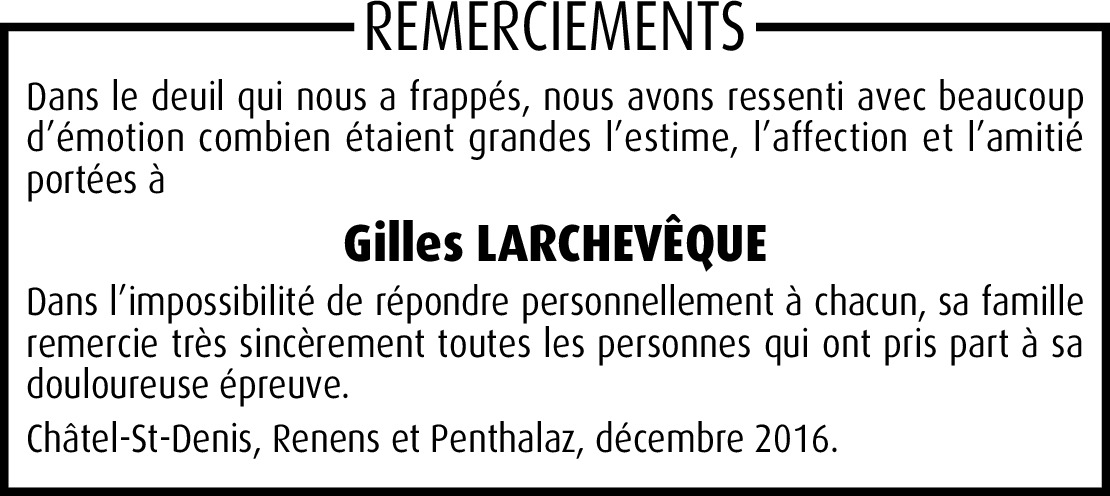 REMERCIEMENTS

Dans le deuil qui nous a frappés, nous avons ressenti avec beaucoup d'émotion combien étaient grandes l'estime, l'affection et l'amitié portées à

Gilles LARCHEVÊQUE

Dans l'impossibilité de répondre personnellement à chacun, sa famille remercie très sincèrement toutes les personnes qui ont pris part à sa douloureuse épreuve.

Châtel-St-Denis, Renens et Penthalaz, décembre 2016.